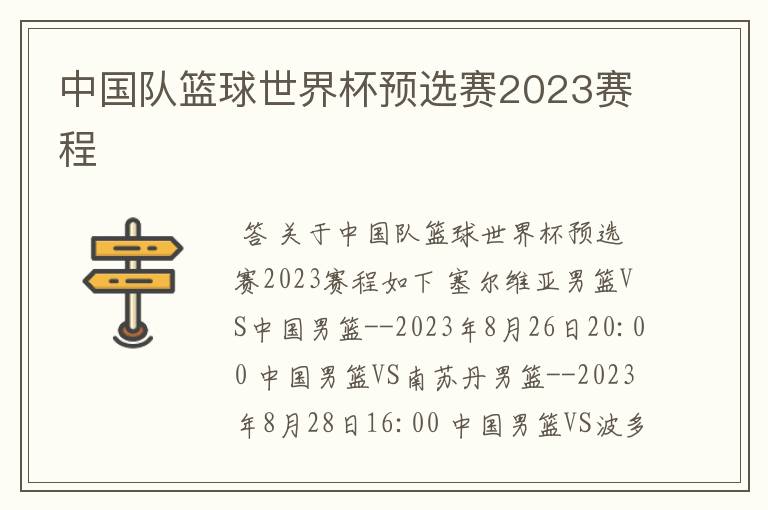 中国队篮球世界杯预选赛2023赛程

答 关于中国队篮球世界杯预选赛2023赛程如下 塞尔维亚男篮VS中国男篮--2023年8月26日20:00 中国男篮VS南苏丹男篮--2023年8月28日16:00 中国男篮VS波多